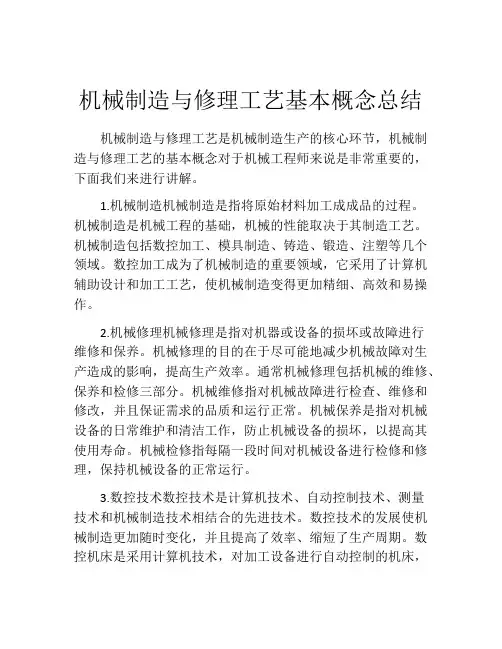 机械制造与修理工艺基本概念总结

机械制造与修理工艺是机械制造生产的核心环节，机械制造与修理工艺的基本概念对于机械工程师来说是非常重要的，下面我们来进行讲解。

1.机械制造机械制造是指将原始材料加工成成品的过程。机械制造是机械工程的基础，机械的性能取决于其制造工艺。机械制造包括数控加工、模具制造、铸造、锻造、注塑等几个领域。数控加工成为了机械制造的重要领域，它采用了计算机辅助设计和加工工艺，使机械制造变得更加精细、高效和易操作。

2.机械修理机械修理是指对机器或设备的损坏或故障进行维修和保养。机械修理的目的在于尽可能地减少机械故障对生产造成的影响，提高生产效率。通常机械修理包括机械的维修、保养和检修三部分。机械维修指对机械故障进行检查、维修和修改，并且保证需求的品质和运行正常。机械保养是指对机械设备的日常维护和清洁工作，防止机械设备的损坏，以提高其使用寿命。机械检修指每隔一段时间对机械设备进行检修和修理，保持机械设备的正常运行。

3.数控技术数控技术是计算机技术、自动控制技术、测量技术和机械制造技术相结合的先进技术。数控技术的发展使机械制造更加随时变化，并且提高了效率、缩短了生产周期。数控机床是采用计算机技术，对加工设备进行自动控制的机床，